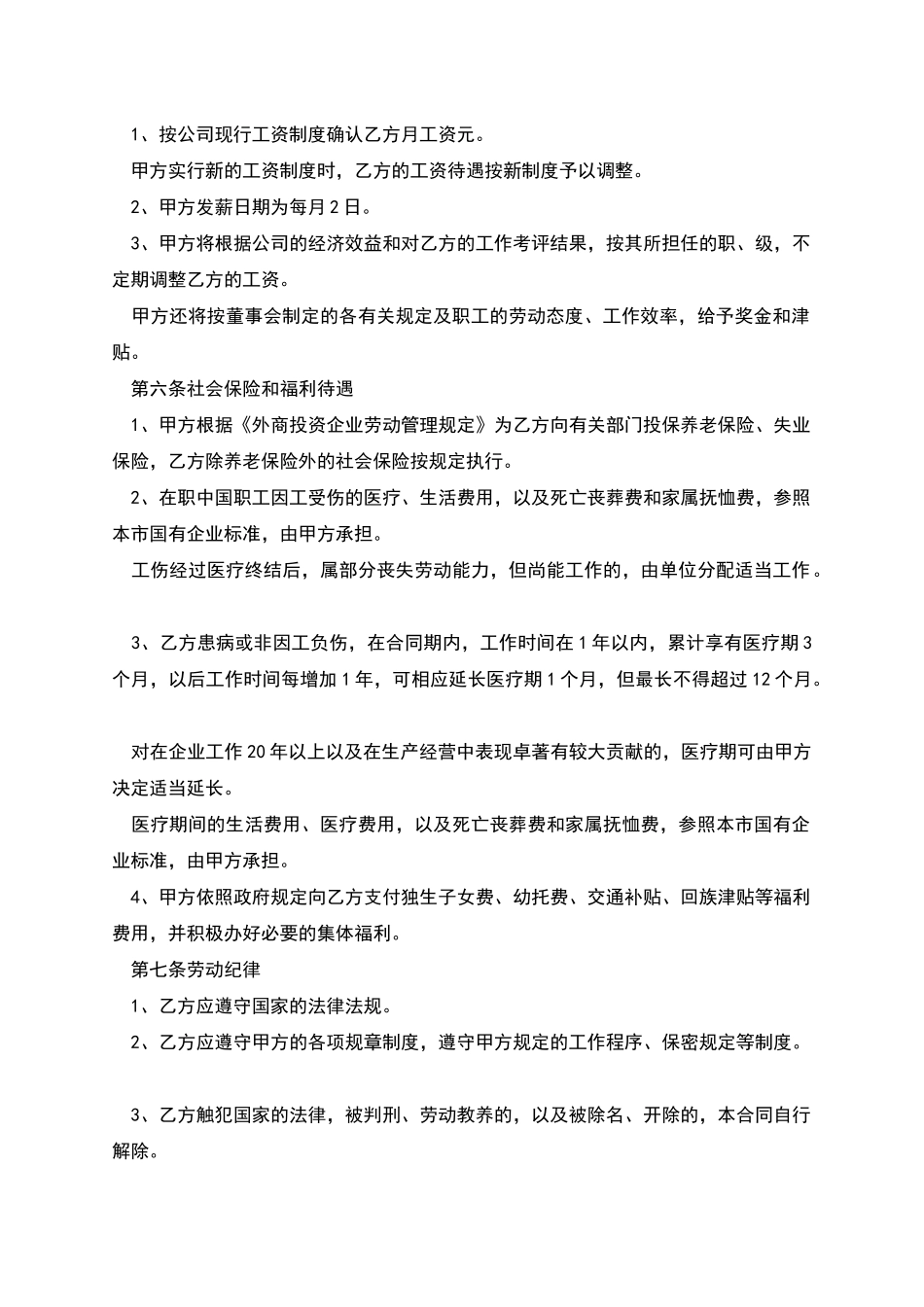 1、按公司现行工资制度确认乙方月工资元。

甲方实行新的工资制度时，乙方的工资待遇按新制度予以调整。

2、甲方发薪日期为每月2日。

3、甲方将根据公司的经济效益和对乙方的工作考评结果，按其所担任的职、级，不定期调整乙方的工资。

甲方还将按董事会制定的各有关规定及职工的劳动态度、工作效率，给予奖金和津贴。

第六条社会保险和福利待遇

1、甲方根据《外商投资企业劳动管理规定》为乙方向有关部门投保养老保险、失业保险，乙方除养老保险外的社会保险按规定执行。

2、在职中国职工因工受伤的医疗、生活费用，以及死亡丧葬费和家属抚恤费，参照本市国有企业标准，由甲方承担。

工伤经过医疗终结后，属部分丧失劳动能力，但尚能工作的，由单位分配适当工作。

3、乙方患病或非因工负伤，在合同期内，工作时间在1年以内，累计享有医疗期3个月，以后工作时间每增加1年，可相应延长医疗期1个月，但最长不得超过12个月。

对在企业工作20年以上以及在生产经营中表现卓著有较大贡献的，医疗期可由甲方决定适当延长。

医疗期间的生活费用、医疗费用，以及死亡丧葬费和家属抚恤费，参照本市国有企业标准，由甲方承担。

4、甲方依照政府规定向乙方支付独生子女费、幼托费、交通补贴、回族津贴等福利费用，并积极办好必要的集体福利。

第七条劳动纪律

1、乙方应遵守国家的法律法规。

2、乙方应遵守甲方的各项规章制度，遵守甲方规定的工作程序、保密规定等制度。

3、乙方触犯国家的法律，被判刑、劳动教养的，以及被除名、开除的，本合同自行解除。